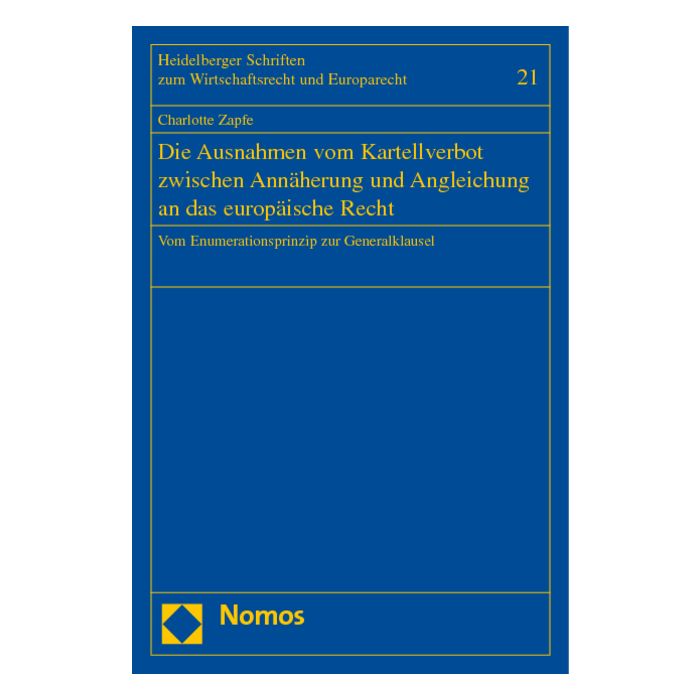 Heidelberger Schriften zum Wirtschaftsrecht und Europarecht 21

Charlotte Zapfe

Die Ausnahmen vom Kartellverbot zwischen Annäherung und Angleichung an das europäische Recht

Vom Enumerationsprinzip zur Generalklausel

Nomos